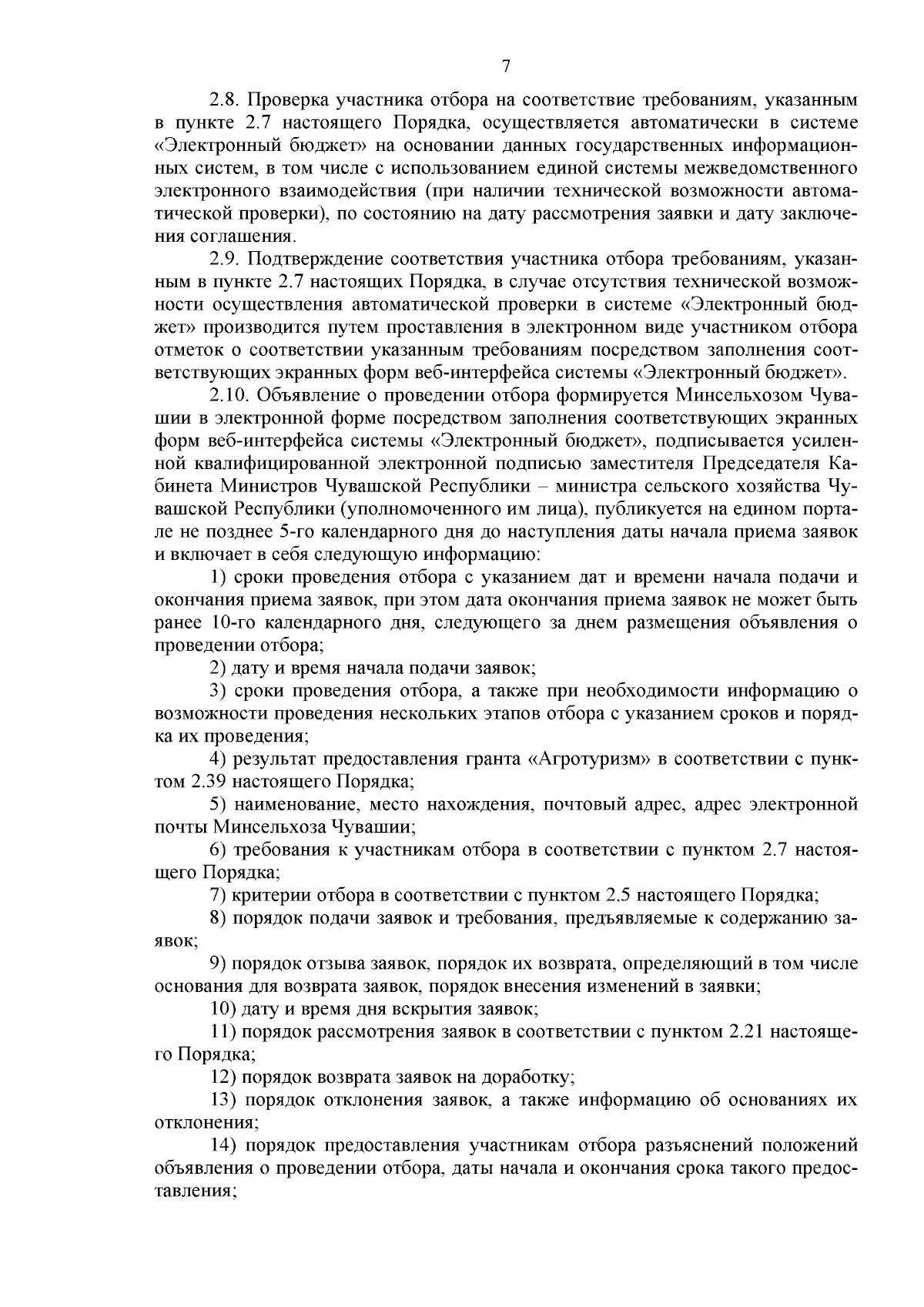 7

2.8. Проверка участника отбора на соответствие требованиям, указанным в пункте 2.7 настоящего Порядка, осуществляется автоматически в системе «Электронный бюджет» на основании данных государственных информационных систем, в том числе с использованием единой системы межведомственного электронного взаимодействия (при наличии технической возможности автоматической проверки), по состоянию на дату рассмотрения заявки и дату заключения соглашения.

2.9. Подтверждение соответствия участника отбора требованиям, указанным в пункте 2.7 настоящих Порядка, в случае отсутствия технической возможности осуществления автоматической проверки в системе «Электронный бюджет» производится путем проставления в электронном виде участником отбора отметок о соответствии указанным требованиям посредством заполнения соответствующих экранных форм веб-интерфейса системы «Электронный бюджет».

2.10. Объявление о проведении отбора формируется Минсельхозом Чувашии в электронной форме посредством заполнения соответствующих экранных форм веб-интерфейса системы «Электронный бюджет», подписывается усиленной квалифицированной электронной подписью заместителя Председателя Кабинета Министров Чувашской Республики – министра сельского хозяйства Чувашской Республики (уполномоченного им лица), публикуется на едином портале не позднее 5-го календарного дня до наступления даты начала приема заявок и включает в себя следующую информацию:

1) сроки проведения отбора с указанием дат и времени начала подачи и окончания приема заявок, при этом дата окончания приема заявок не может быть ранее 10-го календарного дня, следующего за днем размещения объявления о проведении отбора;

2) дату и время начала подачи заявок;

3) сроки проведения отбора, а также при необходимости информацию о возможности проведения нескольких этапов отбора с указанием сроков и порядка их проведения;

4) результат предоставления гранта «Агротуризм» в соответствии с пунктом 2.39 настоящего Порядка;

5) наименование, место нахождения, почтовый адрес, адрес электронной почты Минсельхоза Чувашии;

6) требования к участникам отбора в соответствии с пунктом 2.7 настоящего Порядка;

7) критерии отбора в соответствии с пунктом 2.5 настоящего Порядка;

8) порядок подачи заявок и требования, предъявляемые к содержанию заявок;

9) порядок отзыва заявок, порядок их возврата, определяющий в том числе основания для возврата заявок, порядок внесения изменений в заявки;

10) дату и время дня вскрытия заявок;

11) порядок рассмотрения заявок в соответствии с пунктом 2.21 настоящего Порядка;

12) порядок возврата заявок на доработку;

13) порядок отклонения заявок, а также информацию об основаниях их отклонения;

14) порядок предоставления участникам отбора разъяснений положений объявления о проведении отбора, даты начала и окончания срока такого предоставления;